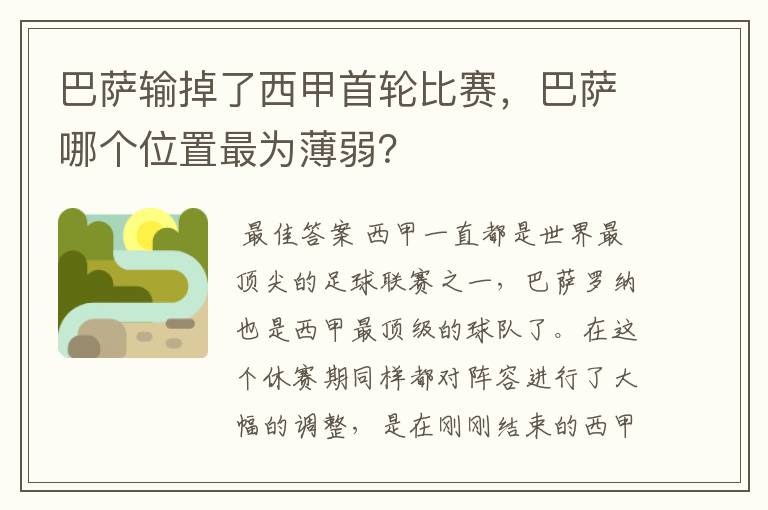 巴萨输掉了西甲首轮比赛，巴萨哪个位置最为薄弱？

最佳答案 西甲一直都是世界最顶尖的足球联赛之一，巴萨罗纳也是西甲最顶级的球队了。在这个休赛期同样都对阵容进行了大幅的调整，是在刚刚结束的西甲